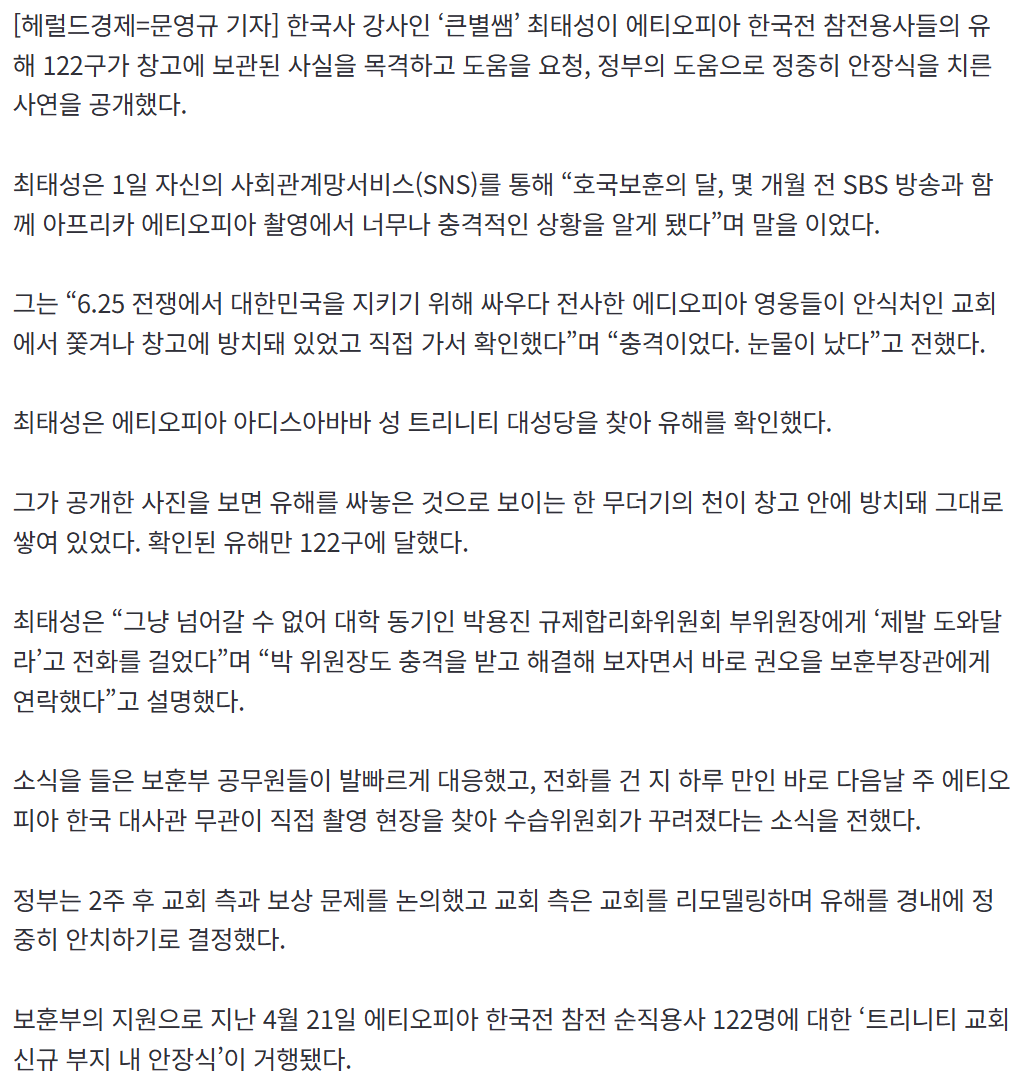 [헤럴드경제=문영규 기자] 한국사 강사인 ‘큰별쌤’ 최태성이 에티오피아 한국전 참전용사들의 유해 122구가 창고에 보관된 사실을 목격하고 도움을 요청, 정부의 도움으로 정중히 안장식을 치른 사연을 공개했다.

최태성은 1일 자신의 사회관계망서비스(SNS)를 통해 “호국보훈의 달, 몇 개월 전 SBS 방송과 함께 아프리카 에티오피아 촬영에서 너무나 충격적인 상황을 알게 됐다”며 말을 이었다.

그는 “6.25 전쟁에서 대한민국을 지키기 위해 싸우다 전사한 에디오피아 영웅들이 안식처인 교회에서 쫓겨나 창고에 방치돼 있었고 직접 가서 확인했다”며 “충격이었다. 눈물이 났다”고 전했다.

최태성은 에티오피아 아디스아바바 성 트리니티 대성당을 찾아 유해를 확인했다.

그가 공개한 사진을 보면 유해를 싸놓은 것으로 보이는 한 무더기의 천이 창고 안에 방치돼 그대로 쌓여 있었다. 확인된 유해만 122구에 달했다.

최태성은 “그냥 넘어갈 수 없어 대학 동기인 박용진 규제합리화위원회 부위원장에게 ‘제발 도와달라’고 전화를 걸었다”며 “박 위원장도 충격을 받고 해결해 보자면서 바로 권오을 보훈부장관에게 연락했다”고 설명했다.

소식을 들은 보훈부 공무원들이 발빠르게 대응했고, 전화를 건 지 하루 만인 바로 다음날 주 에티오피아 한국 대사관 무관이 직접 촬영 현장을 찾아 수습위원회가 꾸려졌다는 소식을 전했다.

정부는 2주 후 교회 측과 보상 문제를 논의했고 교회 측은 교회를 리모델링하며 유해를 경내에 정중히 안치하기로 결정했다.

보훈부의 지원으로 지난 4월 21일 에티오피아 한국전 참전 순직용사 122명에 대한 ‘트리니티 교회 신규 부지 내 안장식’이 거행됐다.